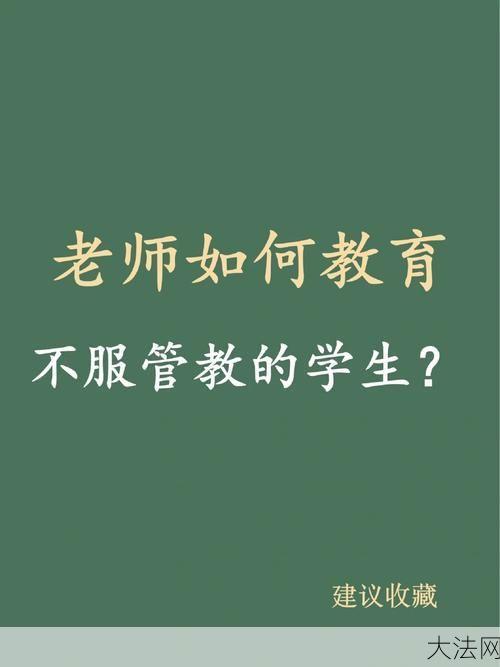 老师如何教育

不服管教的学生？

建议收藏

大法网